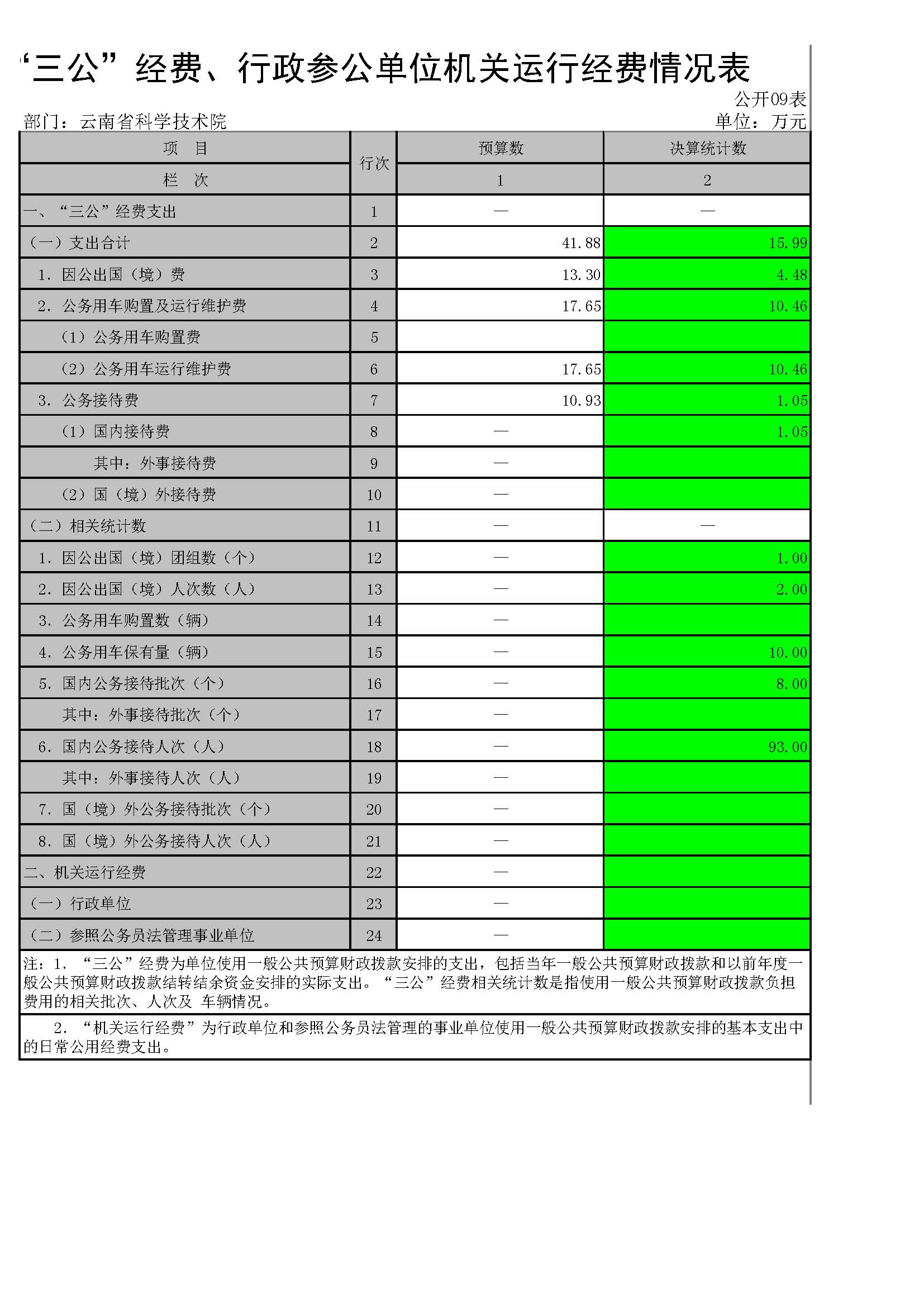 “三公”经费、行政参公单位机关运行经费情况表

公开09表

部门：云南省科学技术院

单位：万元

| 项　目 | 行次 | 预算数 | 决算统计数 |
|---|---|---|---|
| 栏　次 | | 1 | 2 |
| 一、“三公”经费支出 | 1 | — | — |
| （一）支出合计 | 2 | 41.88 | 15.99 |
| 1. 因公出国（境）费 | 3 | 13.30 | 4.48 |
| 2. 公务用车购置及运行维护费 | 4 | 17.65 | 10.46 |
| （1）公务用车购置费 | 5 | | |
| （2）公务用车运行维护费 | 6 | 17.65 | 10.46 |
| 3. 公务接待费 | 7 | 10.93 | 1.05 |
| （1）国内接待费 | 8 | — | 1.05 |
| 其中：外事接待费 | 9 | — | |
| （2）国（境）外接待费 | 10 | — | |
| （二）相关统计数 | 11 | — | — |
| 1. 因公出国（境）团组数（个） | 12 | — | 1.00 |
| 2. 因公出国（境）人次数（人） | 13 | — | 2.00 |
| 3. 公务用车购置数（辆） | 14 | — | |
| 4. 公务用车保有量（辆） | 15 | — | 10.00 |
| 5. 国内公务接待批次（个） | 16 | — | 8.00 |
| 其中：外事接待批次（个） | 17 | — | |
| 6. 国内公务接待人次（人） | 18 | — | 93.00 |
| 其中：外事接待人次（人） | 19 | — | |
| 7. 国（境）外公务接待批次（个） | 20 | — | |
| 8. 国（境）外公务接待人次（人） | 21 | — | |
| 二、机关运行经费 | 22 | — | |
| （一）行政单位 | 23 | — | |
| （二）参照公务员法管理事业单位 | 24 | — | |

注：1. “三公”经费为单位使用一般公共预算财政拨款安排的支出，包括当年一般公共预算财政拨款和以前年度一般公共预算财政拨款结转结余资金安排的实际支出。“三公”经费相关统计数是指使用一般公共预算财政拨款负担费用的相关批次、人次及 车辆情况。

2. “机关运行经费”为行政单位和参照公务员法管理的事业单位使用一般公共预算财政拨款安排的基本支出中的日常公用经费支出。